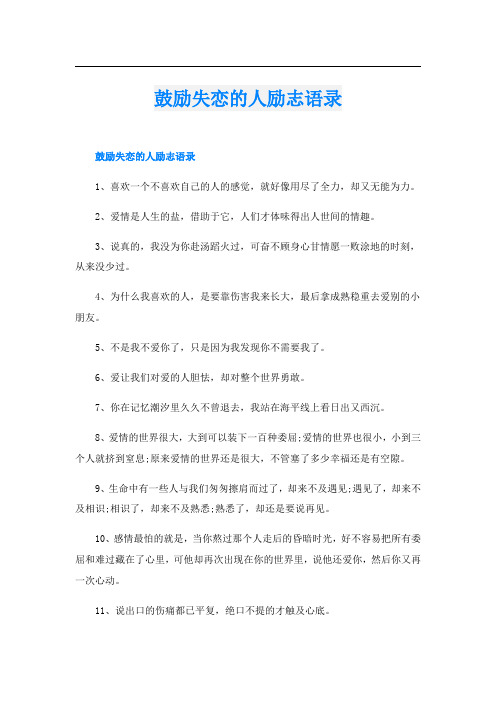 鼓励失恋的人励志语录

鼓励失恋的人励志语录

1、喜欢一个不喜欢自己的人的感觉，就好像用尽了全力，却又无能为力。

2、爱情是人生的盐，借助于它，人们才体味得出人世间的情趣。

3、说真的，我没为你赴汤蹈火过，可奋不顾身心甘情愿一败涂地的时刻，从来没少过。

4、为什么我喜欢的人，是要靠伤害我来长大，最后拿成熟稳重去爱别的小朋友。

5、不是我不爱你了，只是因为我发现你不需要我了。

6、爱让我们对爱的人胆怯，却对整个世界勇敢。

7、你在记忆潮汐里久久不曾退去，我站在海平线上看日出又西沉。

8、爱情的世界很大，大到可以装下一百种委屈;爱情的世界也很小，小到三个人就挤到窒息;原来爱情的世界还是很大，不管塞了多少幸福还是有空隙。

9、生命中有一些人与我们匆匆擦肩而过了，却来不及遇见;遇见了，却来不及相识;相识了，却来不及熟悉;熟悉了，却还是要说再见。

10、感情最怕的就是，当你熬过那个人走后的昏暗时光，好不容易把所有委屈和难过藏在了心里，可他却再次出现在你的世界里，说他还爱你，然后你又再一次心动。

11、说出口的伤痛都已平复，绝口不提的才触及心底。